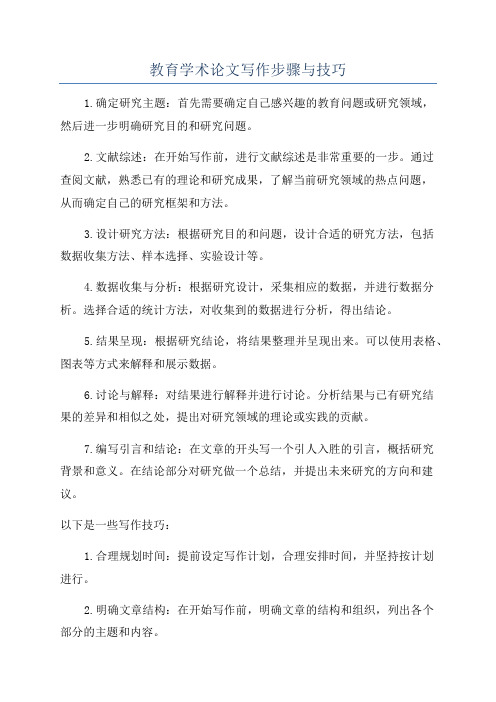 教育学术论文写作步骤与技巧

1.确定研究主题：首先需要确定自己感兴趣的教育问题或研究领域，然后进一步明确研究目的和研究问题。

2.文献综述：在开始写作前，进行文献综述是非常重要的一步。通过查阅文献，熟悉已有的理论和研究成果，了解当前研究领域的热点问题，从而确定自己的研究框架和方法。

3.设计研究方法：根据研究目的和问题，设计合适的研究方法，包括数据收集方法、样本选择、实验设计等。

4.数据收集与分析：根据研究设计，采集相应的数据，并进行数据分析。选择合适的统计方法，对收集到的数据进行分析，得出结论。

5.结果呈现：根据研究结论，将结果整理并呈现出来。可以使用表格、图表等方式来解释和展示数据。

6.讨论与解释：对结果进行解释并进行讨论。分析结果与已有研究结果的差异和相似之处，提出对研究领域的理论或实践的贡献。

7.编写引言和结论：在文章的开头写一个引人入胜的引言，概括研究背景和意义。在结论部分对研究做一个总结，并提出未来研究的方向和建议。

以下是一些写作技巧：

1.合理规划时间：提前设定写作计划，合理安排时间，并坚持按计划进行。

2.明确文章结构：在开始写作前，明确文章的结构和组织，列出各个部分的主题和内容。